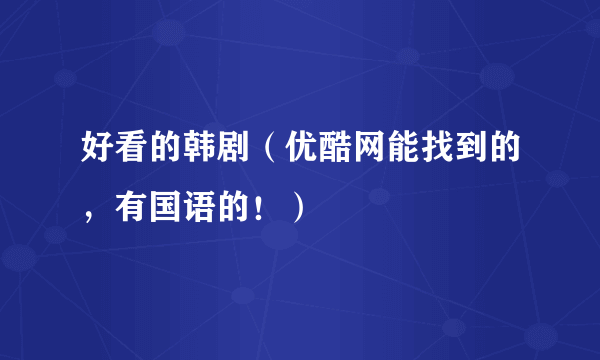 好看的韩剧（优酷网能找到的，有国语的！）